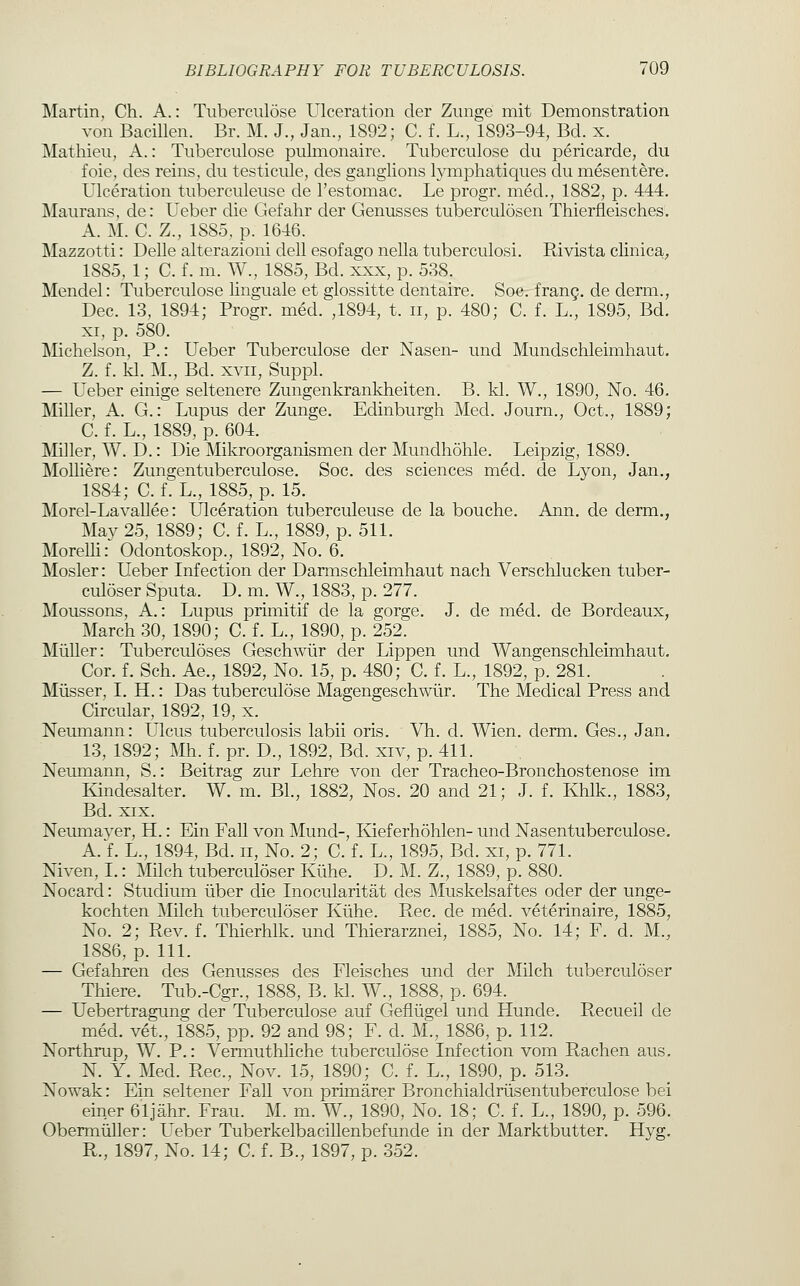 BIBLIOGRAPHY FOR TUBERCULOSIS. 709

Martin, Ch. A.: Tuberculöse Ulceration der Zunge mit Demonstration von Bacillen. Br. M. J., Jan., 1892; C. f. L., 1893-94, Bd. x.

Mathieu, A.: Tuberculose pulmonaire. Tuberculose du péricarde, du foie, des reins, du testicule, des ganglions lymphatiques du mésentère. Ulcération tuberculeuse de l'estomac. Le progr. méd., 1882, p. 444.

Maurans, de: Ueber die Gefahr der Genusses tuberculösen Thierfleisches. A. M. C. Z., 1885, p. 1646.

Mazzotti: Delle alterazioni dell esofago nella tuberculosi. Rivista clinica, 1885, 1; C. f. m. W., 1885, Bd. xxx, p. 538.

Mendel: Tuberculose linguale et glossitte dentaire. Soc. franç. de derm., Dec. 13, 1894; Progr. méd. ,1894, t. ii, p. 480; C. f. L., 1895, Bd. xi, p. 580.

Michelson, P.: Ueber Tuberculose der Nasen- und Mundschleimhaut. Z. f. kl. M., Bd. xvii, Suppl.

— Ueber einige seltenere Zungenkrankheiten. B. kl. W., 1890, No. 46.

Miller, A. G.: Lupus der Zunge. Edinburgh Med. Journ., Oct., 1889; C. f. L., 1889, p. 604.

Miller, W. D.: Die Mikroorganismen der Mundhöhle. Leipzig, 1889.

Mollière: Zungentuberculose. Soc. des sciences méd. de Lyon, Jan., 1884; C. f. L., 1885, p. 15.

Morel-Lavallée: Ulcération tuberculeuse de la bouche. Ann. de derm., May 25, 1889; C. f. L., 1889, p. 511.

Morelli: Odontoskop., 1892, No. 6.

Mosler: Ueber Infection der Darmschleimhaut nach Verschlucken tuberculöser Sputa. D. m. W., 1883, p. 277.

Moussons, A.: Lupus primitif de la gorge. J. de méd. de Bordeaux, March 30, 1890; C. f. L., 1890, p. 252.

Müller: Tuberculöses Geschwür der Lippen und Wangenschleimhaut. Cor. f. Sch. Ae., 1892, No. 15, p. 480; C. f. L., 1892, p. 281.

Müsser, I. H.: Das tuberculöse Magengeschwür. The Medical Press and Circular, 1892, 19, x.

Neumann: Ulcus tuberculosis labii oris. Vh. d. Wien. derm. Ges., Jan. 13, 1892; Mh. f. pr. D., 1892, Bd. xiv, p. 411.

Neumann, S.: Beitrag zur Lehre von der Tracheo-Bronchostenose im Kindesalter. W. m. Bl., 1882, Nos. 20 and 21; J. f. Khlk., 1883, Bd. xix.

Neumayer, H.: Ein Fall von Mund-, Kieferhöhlen- und Nasentuberculose. A. f. L., 1894, Bd. ii, No. 2; C. f. L., 1895, Bd. xi, p. 771.

Niven, I.: Milch tuberculöser Kühe. D. M. Z., 1889, p. 880.

Nocard: Studium über die Inocularität des Muskelsaftes oder der ungekochten Milch tuberculöser Kühe. Rec. de méd. vétérinaire, 1885, No. 2; Rev. f. Thierhlk. und Thierarznei, 1885, No. 14; F. d. M., 1886, p. 111.

— Gefahren des Genusses des Fleisches und der Milch tuberculöser Thiere. Tub.-Cgr., 1888, B. kl. W., 1888, p. 694.

— Uebertragung der Tuberculose auf Geflügel und Hunde. Recueil de méd. vét., 1885, pp. 92 and 98; F. d. M., 1886, p. 112.

Northrup, W. P.: Vermuthliche tuberculöse Infection vom Rachen aus. N. Y. Med. Rec., Nov. 15, 1890; C. f. L., 1890, p. 513.

Nowak: Ein seltener Fall von primärer Bronchialdrüsentuberculose bei einer 61jähr. Frau. M. m. W., 1890, No. 18; C. f. L., 1890, p. 596.

Obermüller: Ueber Tuberkelbacillenbefunde in der Marktbutter. Hyg. R., 1897, No. 14; C. f. B., 1897, p. 352.